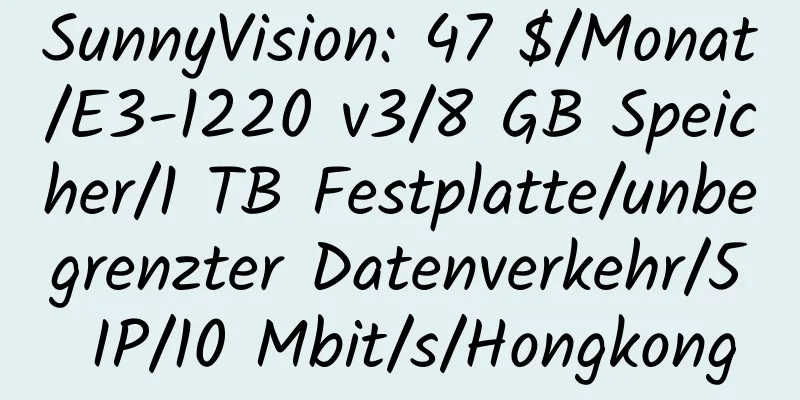 SunnyVision: 47 $/Monat/E3-1220 v3/8 GB Speicher/1 TB Festplatte/unbegrenzter Datenverkehr/5 IP/10 Mbit/s/Hongkong